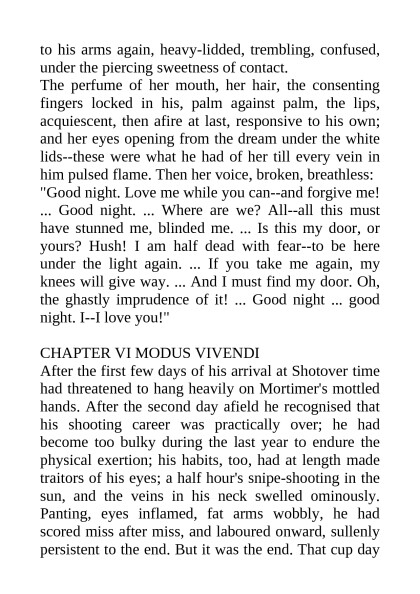 to his arms again, heavy-lidded, trembling, confused, under the piercing sweetness of contact.
The perfume of her mouth, her hair, the consenting fingers locked in his, palm against palm, the lips, acquiescent, then afire at last, responsive to his own; and her eyes opening from the dream under the white lids--these were what he had of her till every vein in him pulsed flame. Then her voice, broken, breathless:
"Good night. Love me while you can--and forgive me! ... Good night. ... Where are we? All--all this must have stunned me, blinded me. ... Is this my door, or yours? Hush! I am half dead with fear--to be here under the light again. ... If you take me again, my knees will give way. ... And I must find my door. Oh, the ghastly imprudence of it! ... Good night ... good night. I--I love you!"

CHAPTER VI MODUS VIVENDI
After the first few days of his arrival at Shotover time had threatened to hang heavily on Mortimer's mottled hands. After the second day afield he recognised that his shooting career was practically over; he had become too bulky during the last year to endure the physical exertion; his habits, too, had at length made traitors of his eyes; a half hour's snipe-shooting in the sun, and the veins in his neck swelled ominously. Panting, eyes inflamed, fat arms wobbly, he had scored miss after miss, and laboured onward, sullenly persistent to the end. But it was the end. That cup day